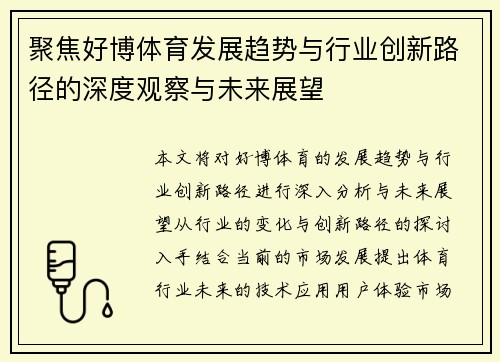 聚焦好博体育发展趋势与行业创新路径的深度观察与未来展望

本文将对好博体育的发展趋势与行业创新路径进行深入分析与未来展望从行业的变化与创新路径的探讨入手结合当前的市场发展提出体育行业未来的技术应用用户体验市场